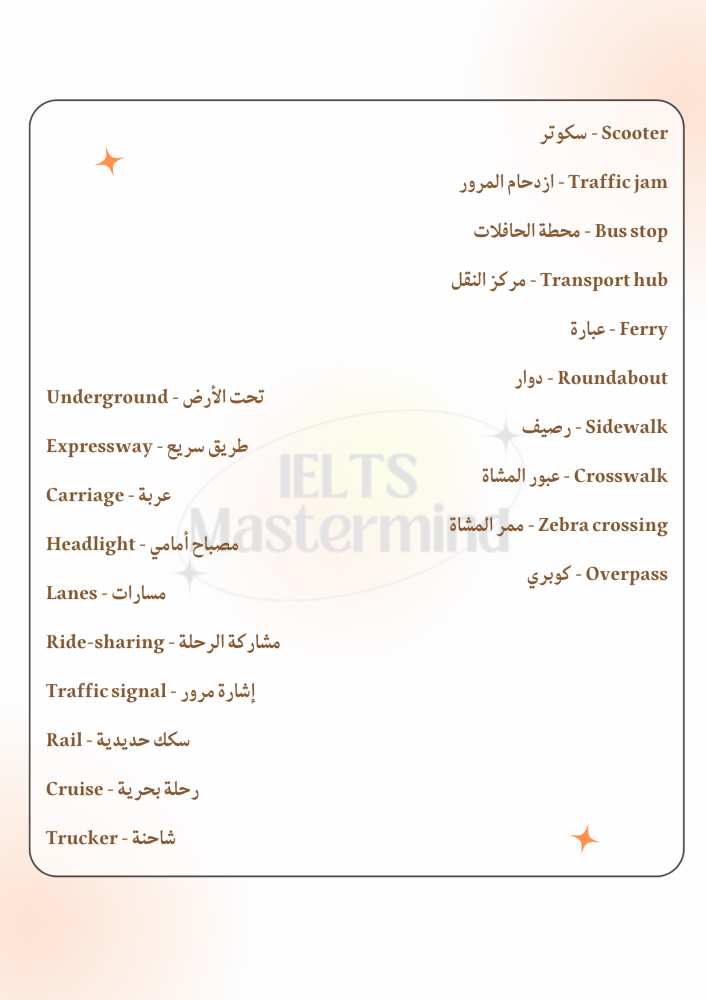 Scooter - سكوتر

Traffic jam - ازدحام المرور

Bus stop - محطة الحافلات

Transport hub - مركز النقل

Ferry - عبارة

Roundabout - دوار

Sidewalk - رصيف

Crosswalk - عبور المشاة

Zebra crossing - ممر المشاة

Overpass - كوبري

Underground - تحت الأرض

Expressway - طريق سريع

Carriage - عربة

Headlight - مصباح أمامي

Lanes - مسارات

Ride-sharing - مشاركة الرحلة

Traffic signal - إشارة مرور

Rail - سكك حديدية

Cruise - رحلة بحرية

Trucker - شاحنة

IELTS Mastermind